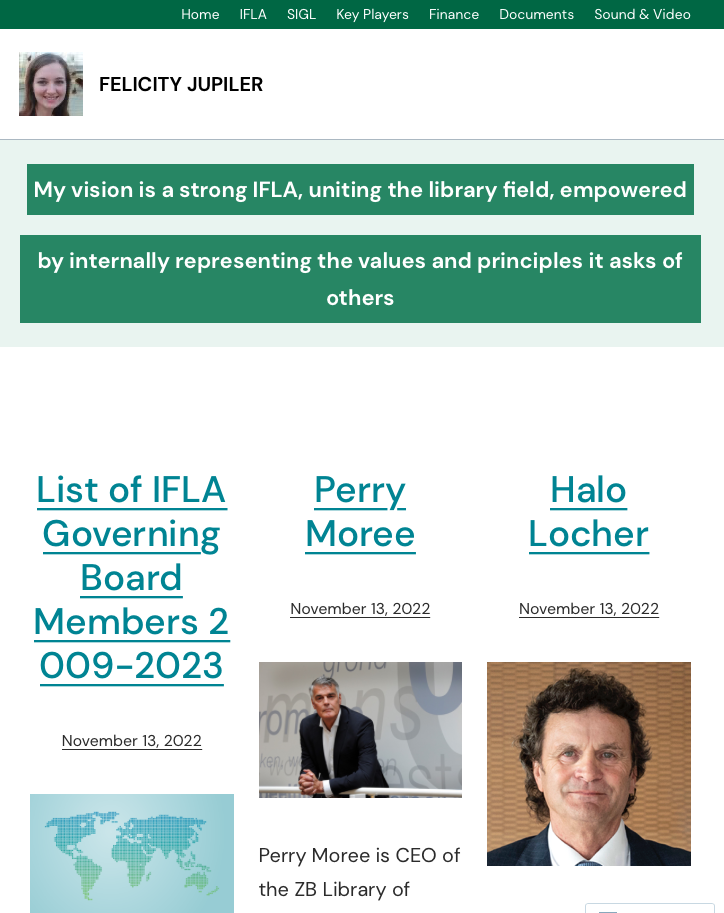 Home IFLA SIGL Key Players Finance Documents Sound & Video

FELICITY JUPILER

My vision is a strong IFLA, uniting the library field, empowered

by internally representing the values and principles it asks of others

List of IFLA Governing Board Members 2009-2023

November 13, 2022

Perry Moree

November 13, 2022

Perry Moree is CEO of the ZB Library of

Halo Locher

November 13, 2022